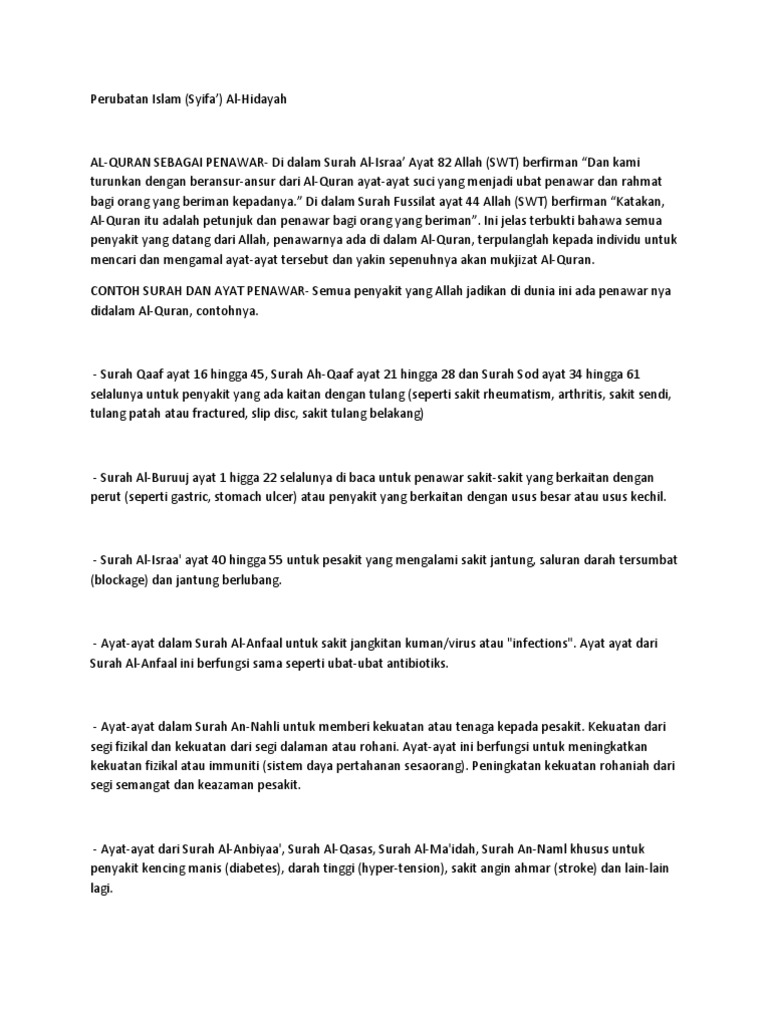 Perubatan Islam (Syifa') Al-Hidayah

AL-QURAN SEBAGAI PENAWAR- Di dalam Surah Al-Israa' Ayat 82 Allah (SWT) berfirman "Dan kami turunkan dengan beransur-ansur dari Al-Quran ayat-ayat suci yang menjadi ubat penawar dan rahmat bagi orang yang beriman kepadanya." Di dalam Surah Fussilat ayat 44 Allah (SWT) berfirman "Katakan, Al-Quran itu adalah petunjuk dan penawar bagi orang yang beriman". Ini jelas terbukti bahawa semua penyakit yang datang dari Allah, penawarnya ada di dalam Al-Quran, terpulanglah kepada individu untuk mencari dan mengamal ayat-ayat tersebut dan yakin sepenuhnya akan mukjizat Al-Quran.

CONTOH SURAH DAN AYAT PENAWAR- Semua penyakit yang Allah jadikan di dunia ini ada penawar nya didalam Al-Quran, contohnya.

- Surah Qaaf ayat 16 hingga 45, Surah Ah-Qaaf ayat 21 hingga 28 dan Surah Sod ayat 34 hingga 61 selalunya untuk penyakit yang ada kaitan dengan tulang (seperti sakit rheumatism, arthritis, sakit sendi, tulang patah atau fractured, slip disc, sakit tulang belakang)

- Surah Al-Buruuj ayat 1 higga 22 selalunya di baca untuk penawar sakit-sakit yang berkaitan dengan perut (seperti gastric, stomach ulcer) atau penyakit yang berkaitan dengan usus besar atau usus kechil.

- Surah Al-Israa' ayat 40 hingga 55 untuk pesakit yang mengalami sakit jantung, saluran darah tersumbat (blockage) dan jantung berlubang.

- Ayat-ayat dalam Surah Al-Anfaal untuk sakit jangkitan kuman/virus atau "infections". Ayat ayat dari Surah Al-Anfaal ini berfungsi sama seperti ubat-ubat antibiotiks.

- Ayat-ayat dalam Surah An-Nahli untuk memberi kekuatan atau tenaga kepada pesakit. Kekuatan dari segi fizikal dan kekuatan dari segi dalaman atau rohani. Ayat-ayat ini berfungsi untuk meningkatkan kekuatan fizikal atau immuniti (sistem daya pertahanan sesaorang). Peningkatan kekuatan rohaniah dari segi semangat dan keazaman pesakit.

- Ayat-ayat dari Surah Al-Anbiyaa', Surah Al-Qasas, Surah Al-Ma'idah, Surah An-Naml khusus untuk penyakit kencing manis (diabetes), darah tinggi (hyper-tension), sakit angin ahmar (stroke) dan lain-lain lagi.